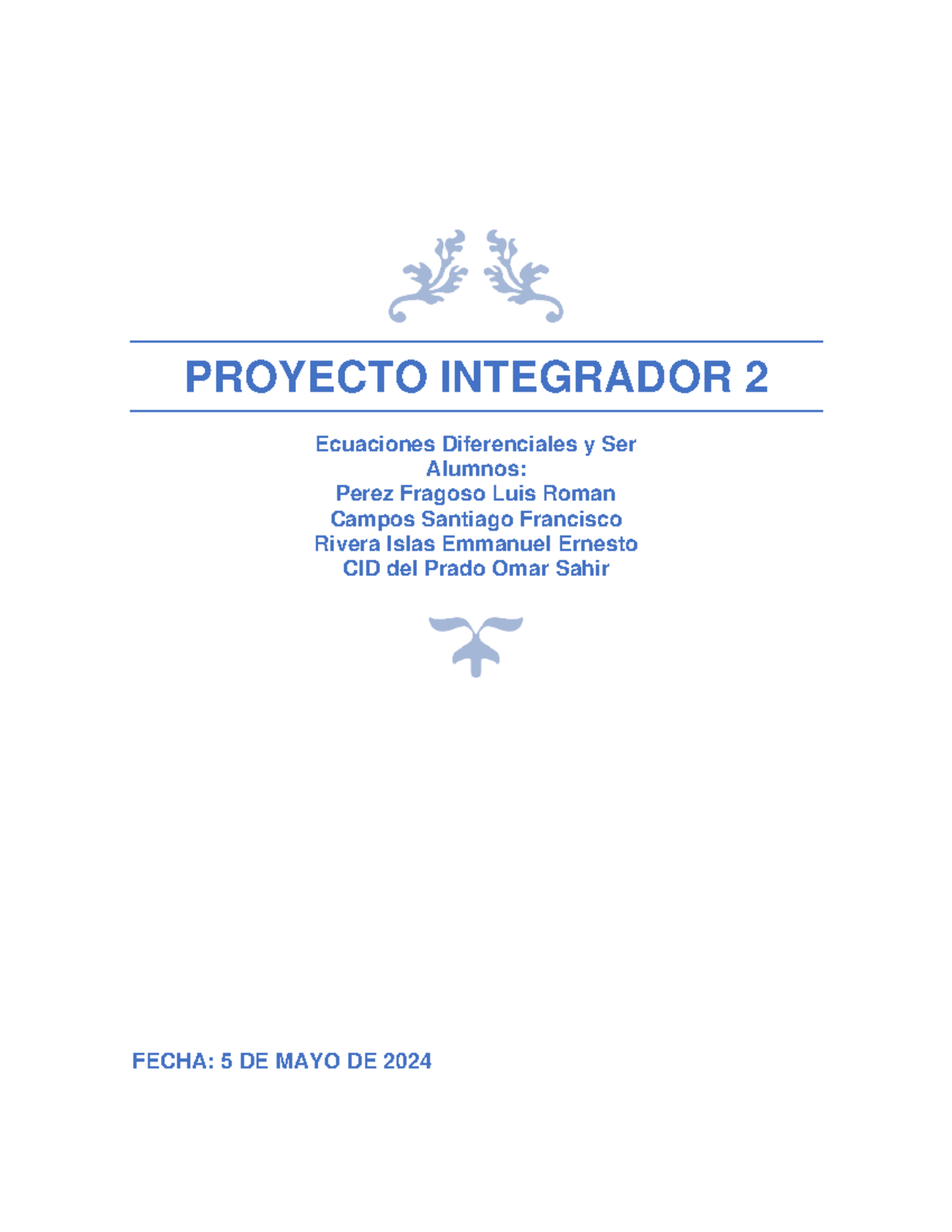 PROYECTO INTEGRADOR 2

Ecuaciones Diferenciales y Ser
Alumnos:
Perez Fragoso Luis Roman
Campos Santiago Francisco
Rivera Islas Emmanuel Ernesto
CID del Prado Omar Sahir

FECHA: 5 DE MAYO DE 2024